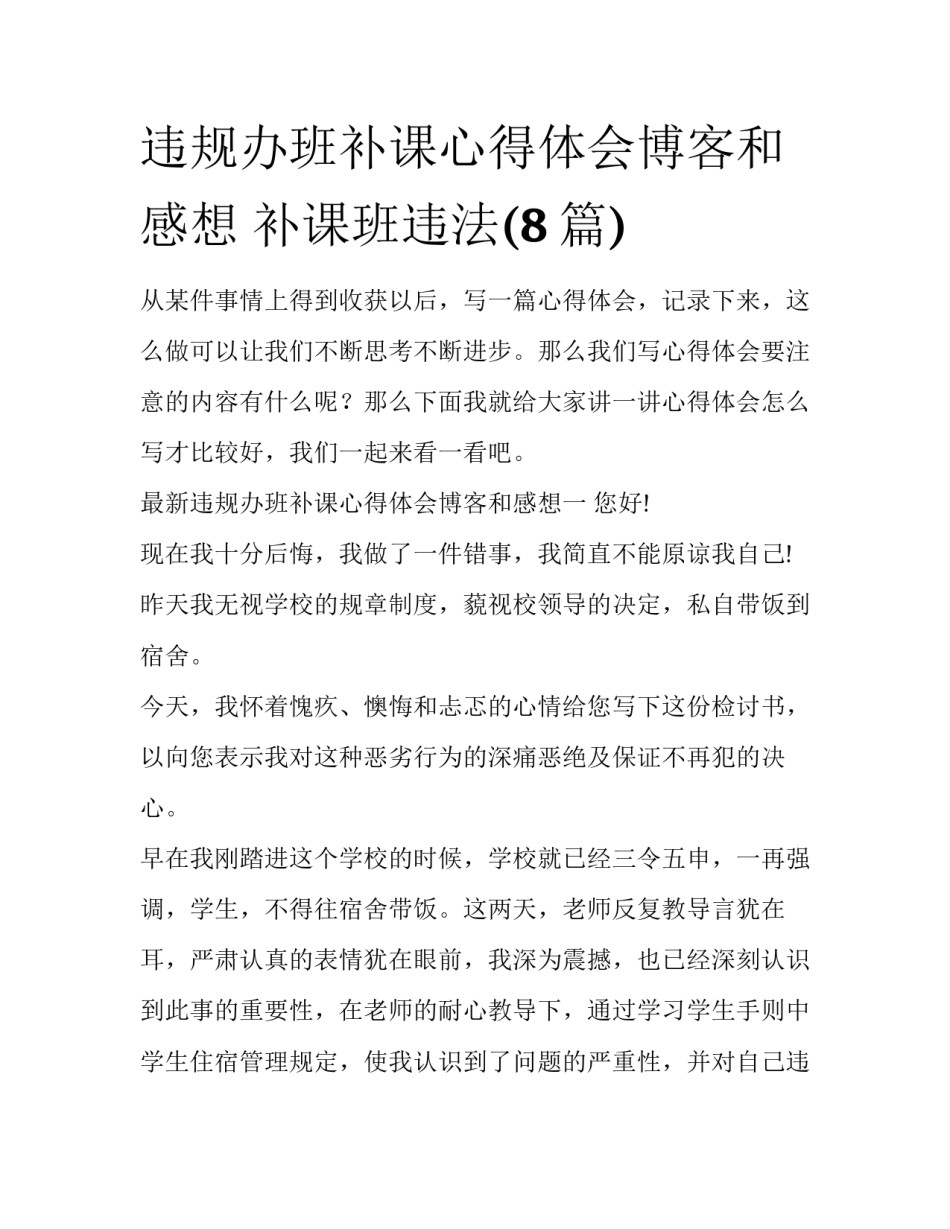 违规办班补课心得体会博客和感想 补课班违法(8 篇)

从某件事情上得到收获以后，写一篇心得体会，记录下来，这么做可以让我们不断思考不断进步。那么我们写心得体会要注意的内容有什么呢？那么下面我就给大家讲一讲心得体会怎么写才比较好，我们一起来看一看吧。

最新违规办班补课心得体会博客和感想一 您好!

现在我十分后悔，我做了一件错事，我简直不能原谅我自己!

昨天我无视学校的规章制度，藐视校领导的决定，私自带饭到宿舍。

今天，我怀着愧疚、懊悔和忐忑的心情给您写下这份检讨书，以向您表示我对这种恶劣行为的深痛恶绝及保证不再犯的决心。

早在我刚踏进这个学校的时候，学校就已经三令五申，一再强调，学生，不得往宿舍带饭。这两天，老师反复教导言犹在耳，严肃认真的表情犹在眼前，我深为震撼，也已经深刻认识到此事的重要性，在老师的耐心教导下，通过学习学生手则中学生住宿管理规定，使我认识到了问题的严重性，并对自己违